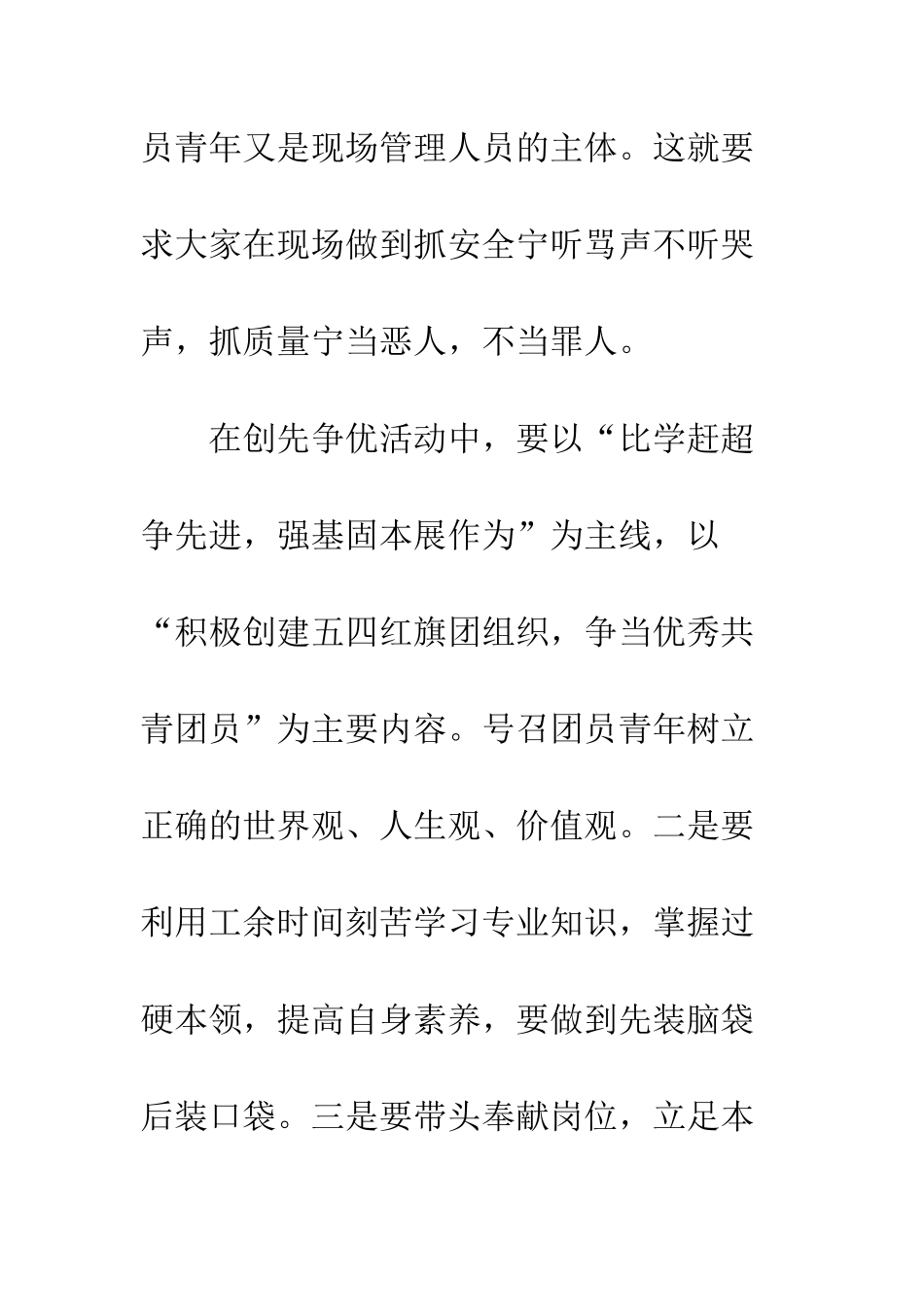 员青年又是现场管理人员的主体。这就要求大家在现场做到抓安全宁听骂声不听哭声，抓质量宁当恶人，不当罪人。

在创先争优活动中，要以“比学赶超争先进，强基固本展作为”为主线，以“积极创建五四红旗团组织，争当优秀共青团员”为主要内容。号召团员青年树立正确的世界观、人生观、价值观。二是要利用工余时间刻苦学习专业知识，掌握过硬本领，提高自身素养，要做到先装脑袋后装口袋。三是要带头奉献岗位，立足本